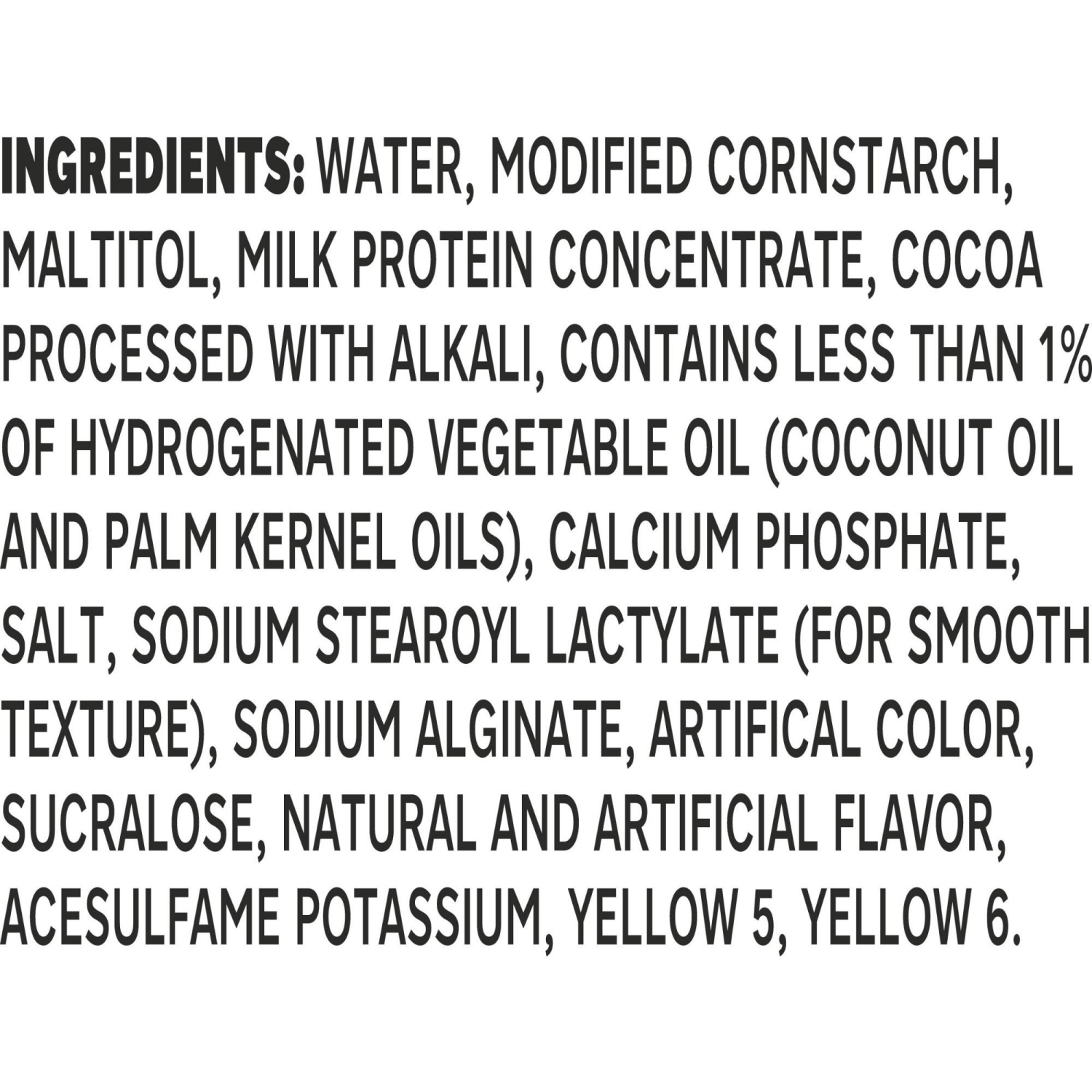 INGREDIENTS: WATER, MODIFIED CORNSTARCH, MALTITOL, MILK PROTEIN CONCENTRATE, COCOA PROCESSED WITH ALKALI, CONTAINS LESS THAN 1% OF HYDROGENATED VEGETABLE OIL (COCONUT OIL AND PALM KERNEL OILS), CALCIUM PHOSPHATE, SALT, SODIUM STEAROYL LACTYLATE (FOR SMOOTH TEXTURE), SODIUM ALGINATE, ARTIFICAL COLOR, SUCRALOSE, NATURAL AND ARTIFICIAL FLAVOR, ACESULFAME POTASSIUM, YELLOW 5, YELLOW 6.